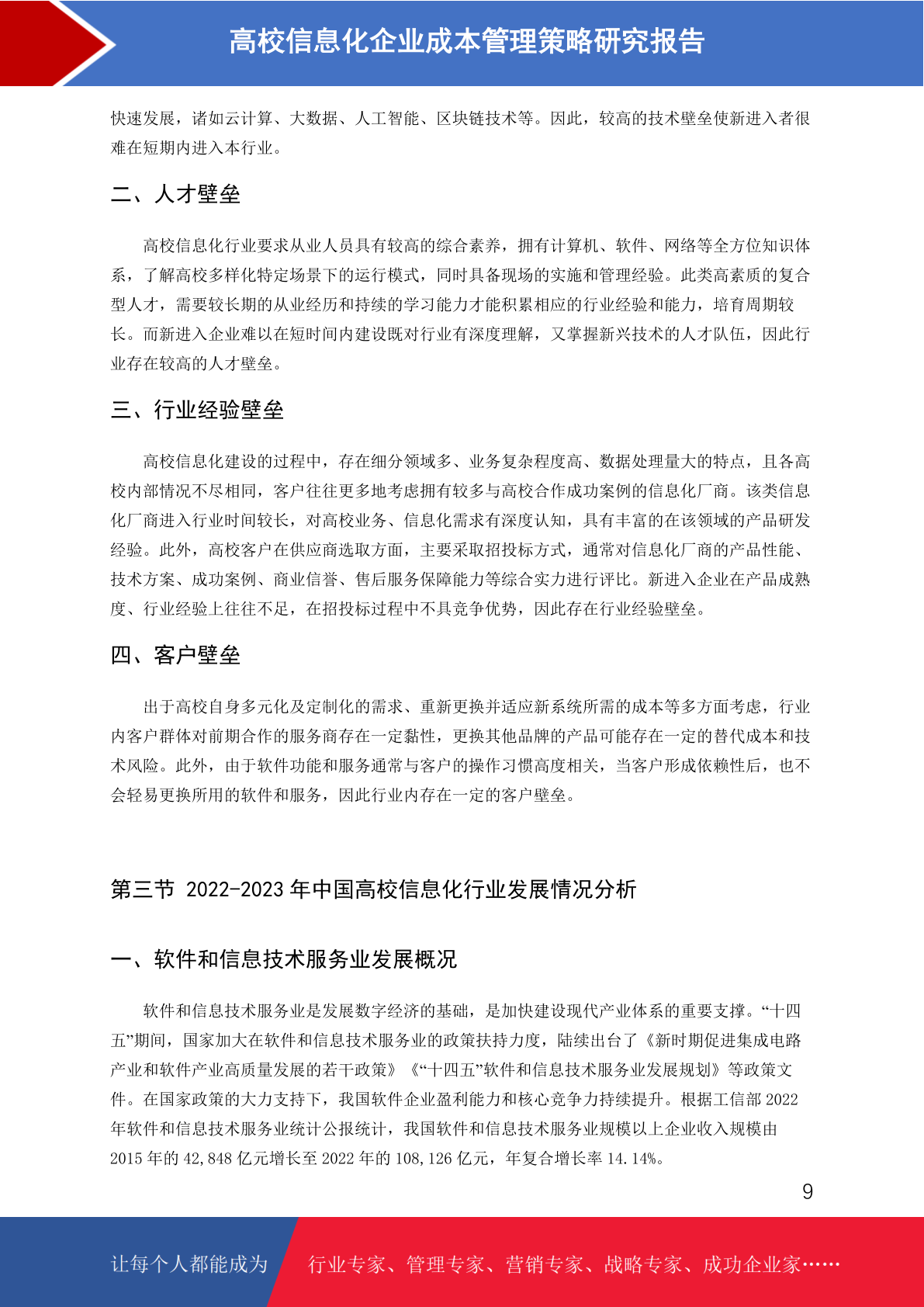 高校信息化企业成本管理策略研究报告

快速发展，诸如云计算、大数据、人工智能、区块链技术等。因此，较高的技术壁垒使新进入者很难在短期内进入本行业。

二、人才壁垒

高校信息化行业要求从业人员具有较高的综合素养，拥有计算机、软件、网络等全方位知识体系，了解高校多样化特定场景下的运行模式，同时具备现场的实施和管理经验。此类高素质的复合型人才，需要较长期的从业经历和持续的学习能力才能积累相应的行业经验和能力，培育周期较长。而新进入企业难以在短时间内建设既对行业有深度理解，又掌握新兴技术的人才队伍，因此行业存在较高的人才壁垒。

三、行业经验壁垒

高校信息化建设的过程中，存在细分领域多、业务复杂程度高、数据处理量大的特点，且各高校内部情况不尽相同，客户往往更多地考虑拥有较多与高校合作成功案例的信息化厂商。该类信息化厂商进入行业时间较长，对高校业务、信息化需求有深度认知，具有丰富的在该领域的产品研发经验。此外，高校客户在供应商选取方面，主要采取招投标方式，通常对信息化厂商的产品性能、技术方案、成功案例、商业信誉、售后服务保障能力等综合实力进行评比。新进入企业在产品成熟度、行业经验上往往不足，在招投标过程中不具竞争优势，因此存在行业经验壁垒。

四、客户壁垒

出于高校自身多元化及定制化的需求、重新更换并适应新系统所需的成本等多方面考虑，行业内客户群体对前期合作的服务商存在一定黏性，更换其他品牌的产品可能存在一定的替代成本和技术风险。此外，由于软件功能和服务通常与客户的操作习惯高度相关，当客户形成依赖性后，也不会轻易更换所用的软件和服务，因此行业内存在一定的客户壁垒。

第三节 2022-2023 年中国高校信息化行业发展情况分析

一、软件和信息技术服务业发展概况

软件和信息技术服务业是发展数字经济的基础，是加快建设现代产业体系的重要支撑。“十四五”期间，国家加大在软件和信息技术服务业的政策扶持力度，陆续出台了《新时期促进集成电路产业和软件产业高质量发展的若干政策》《“十四五”软件和信息技术服务业发展规划》等政策文件。在国家政策的大力支持下，我国软件企业盈利能力和核心竞争力持续提升。根据工信部 2022 年软件和信息技术服务业统计公报统计，我国软件和信息技术服务业规模以上企业收入规模由 2015 年的 42,848 亿元增长至 2022 年的 108,126 亿元，年复合增长率 14.14%。

9

让每个人都能成为 行业专家、管理专家、营销专家、战略专家、成功企业家……